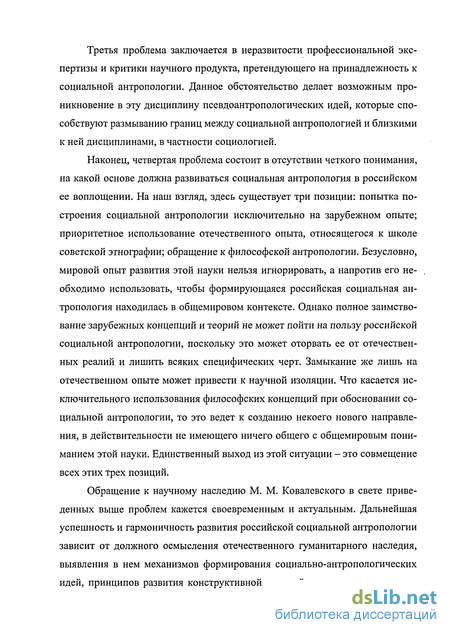 Третья проблема заключается в неразвитости профессиональной экспертизы и критики научного продукта, претендующего на принадлежность к социальной антропологии. Данное обстоятельство делает возможным проникновение в эту дисциплину псевдоантропологических идей, которые способствуют размыванию границ между социальной антропологией и близкими к ней дисциплинами, в частности социологией.

Наконец, четвертая проблема состоит в отсутствии четкого понимания, на какой основе должна развиваться социальная антропология в российском ее воплощении. На наш взгляд, здесь существует три позиции: попытка построения социальной антропологии исключительно на зарубежном опыте; приоритетное использование отечественного опыта, относящегося к школе советской этнографии; обращение к философской антропологии. Безусловно, мировой опыт развития этой науки нельзя игнорировать, а напротив его необходимо использовать, чтобы формирующаяся российская социальная антропология находилась в общемировом контексте. Однако полное заимствование зарубежных концепций и теорий не может пойти на пользу российской социальной антропологии, поскольку это может оторвать ее от отечественных реалий и лишить всяких специфических черт. Замыкание же лишь на отечественном опыте может привести к научной изоляции. Что касается исключительного использования философских концепций при обосновании социальной антропологии, то это ведет к созданию некоего нового направления, в действительности не имеющего ничего общего с общемировым пониманием этой науки. Единственный выход из этой ситуации – это совмещение всех этих трех позиций.

Обращение к научному наследию М. М. Ковалевского в свете приведенных выше проблем кажется своевременным и актуальным. Дальнейшая успешность и гармоничность развития российской социальной антропологии зависит от должного осмысления отечественного гуманитарного наследия, выявления в нем механизмов формирования социально-антропологических идей, принципов развития конструктивной

dsLib.net
библиотека диссертаций